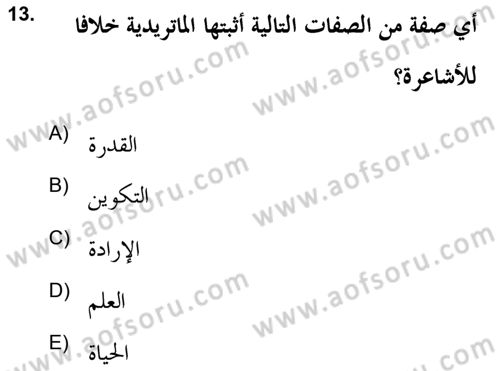 13. أي صفة من الصفات التالية أثبتها الماتريدية خلافا للأشاعرة؟

A) القدرة

B) التكوين

C) الإرادة

D) العلم

E) الحياة

www.aofsoru.com